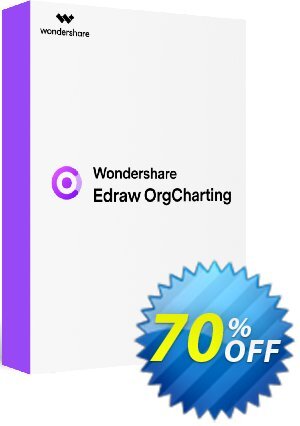 wondershare

Wondershare
Edraw OrgCharting

70% OFF